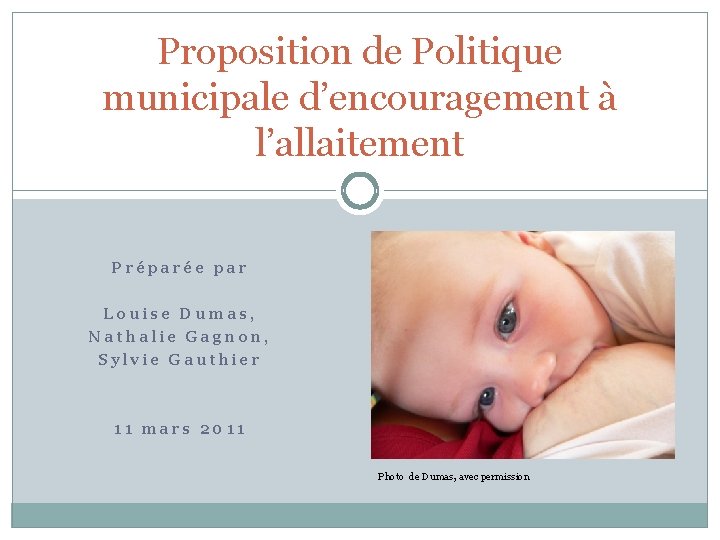 Proposition de Politique municipale d'encouragement à l'allaitement

Préparée par

Louise Dumas,
Nathalie Gagnon,
Sylvie Gauthier

11 mars 2011

Photo de Dumas, avec permission